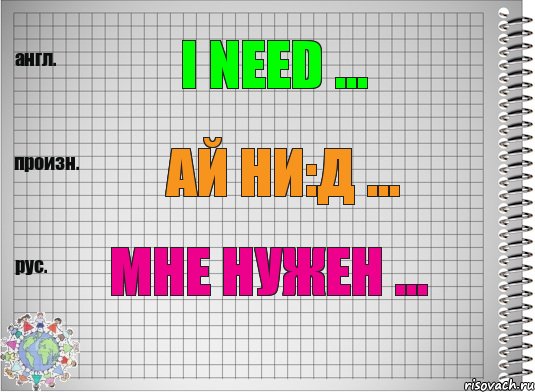 англ.

I NEED ...

произн.

АЙ НИ:Д ...

рус.

МНЕ НУЖЕН ...

risovach.ru